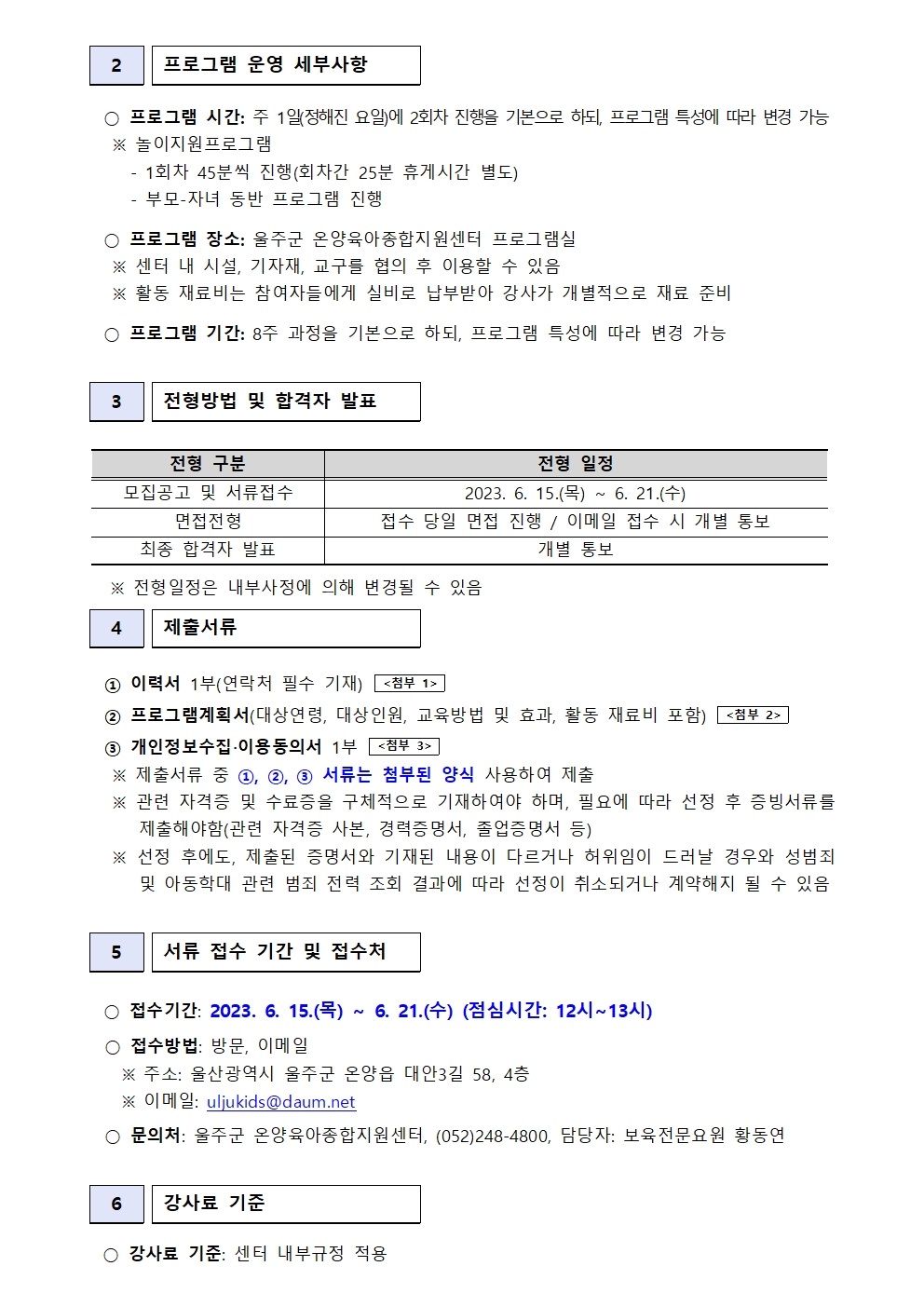 2 프로그램 운영 세부사항

○ 프로그램 시간: 주 1일(정해진 요일)에 2회차 진행을 기본으로 하되, 프로그램 특성에 따라 변경 가능
※ 놀이지원프로그램
- 1회차 45분씩 진행(회차간 25분 휴게시간 별도)
- 부모-자녀 동반 프로그램 진행

○ 프로그램 장소: 울주군 온양육아종합지원센터 프로그램실
※ 센터 내 시설, 기자재, 교구를 협의 후 이용할 수 있음
※ 활동 재료비는 참여자들에게 실비로 납부받아 강사가 개별적으로 재료 준비

○ 프로그램 기간: 8주 과정을 기본으로 하되, 프로그램 특성에 따라 변경 가능

3 전형방법 및 합격자 발표

| 전형 구분 | 전형 일정 |
|---|---|
| 모집공고 및 서류접수 | 2023. 6. 15.(목) ~ 6. 21.(수) |
| 면접전형 | 접수 당일 면접 진행 / 이메일 접수 시 개별 통보 |
| 최종 합격자 발표 | 개별 통보 |

※ 전형일정은 내부사정에 의해 변경될 수 있음

4 제출서류

① 이력서 1부(연락처 필수 기재) <첨부 1>
② 프로그램계획서(대상연령, 대상인원, 교육방법 및 효과, 활동 재료비 포함) <첨부 2>
③ 개인정보수집·이용동의서 1부 <첨부 3>
※ 제출서류 중 ①, ②, ③ 서류는 첨부된 양식 사용하여 제출
※ 관련 자격증 및 수료증을 구체적으로 기재하여야 하며, 필요에 따라 선정 후 증빙서류를 제출해야함(관련 자격증 사본, 경력증명서, 졸업증명서 등)
※ 선정 후에도, 제출된 증명서와 기재된 내용이 다르거나 허위임이 드러날 경우와 성범죄 및 아동학대 관련 범죄 전력 조회 결과에 따라 선정이 취소되거나 계약해지 될 수 있음

5 서류 접수 기간 및 접수처

○ 접수기간: 2023. 6. 15.(목) ~ 6. 21.(수) (점심시간: 12시~13시)
○ 접수방법: 방문, 이메일
※ 주소: 울산광역시 울주군 온양읍 대안3길 58, 4층
※ 이메일: uljukids@daum.net
○ 문의처: 울주군 온양육아종합지원센터, (052)248-4800, 담당자: 보육전문요원 황동연

6 강사료 기준

○ 강사료 기준: 센터 내부규정 적용